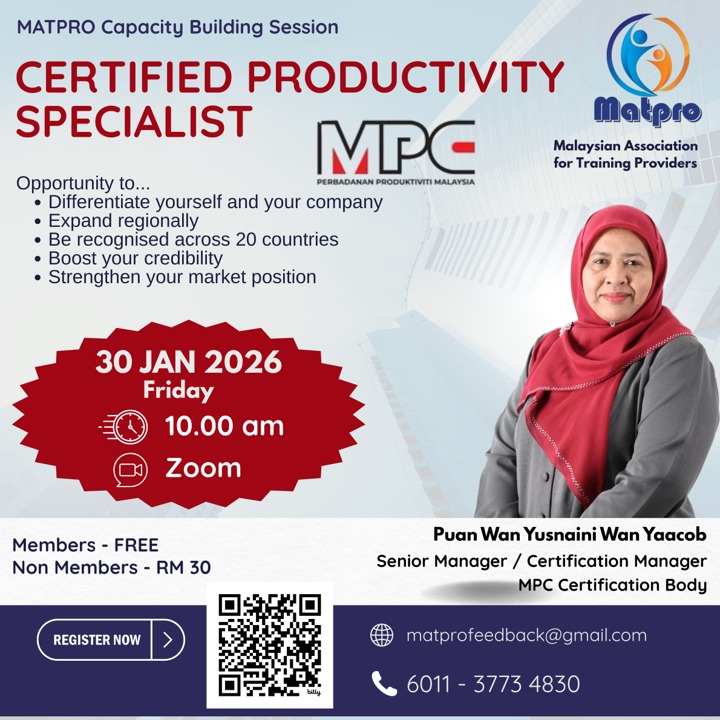 MATPRO Capacity Building Session

CERTIFIED PRODUCTIVITY SPECIALIST

Matpro

Malaysian Association for Training Providers

MPC
PERBADANAN PRODUKTIVITI MALAYSIA

Opportunity to...
• Differentiate yourself and your company
• Expand regionally
• Be recognised across 20 countries
• Boost your credibility
• Strengthen your market position

30 JAN 2026
Friday
10.00 am
Zoom

Members - FREE
Non Members - RM 30

Puan Wan Yusnaini Wan Yaacob
Senior Manager / Certification Manager
MPC Certification Body

REGISTER NOW

matprofeedback@gmail.com

6011 - 3773 4830